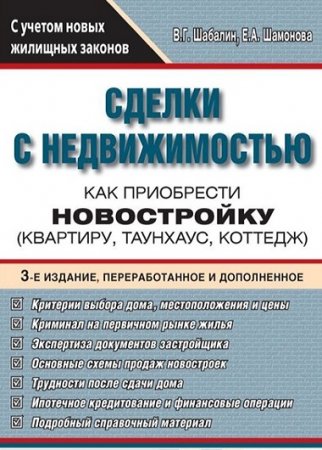 С учетом новых жилищных законов

В.Г. Шабалин, Е.А. Шамонова

СДЕЛКИ С НЕДВИЖИМОСТЬЮ

КАК ПРИОБРЕСТИ
НОВОСТРОЙКУ
(КВАРТИРУ, ТАУНХАУС, КОТТЕДЖ)

3-Е ИЗДАНИЕ, ПЕРЕРАБОТАННОЕ И ДОПОЛНЕННОЕ

☑ Критерии выбора дома, местоположения и цены
☑ Криминал на первичном рынке жилья
☑ Экспертиза документов застройщика
☑ Основные схемы продаж новостроек
☑ Трудности после сдачи дома
☑ Ипотечное кредитование и финансовые операции
☑ Подробный справочный материал